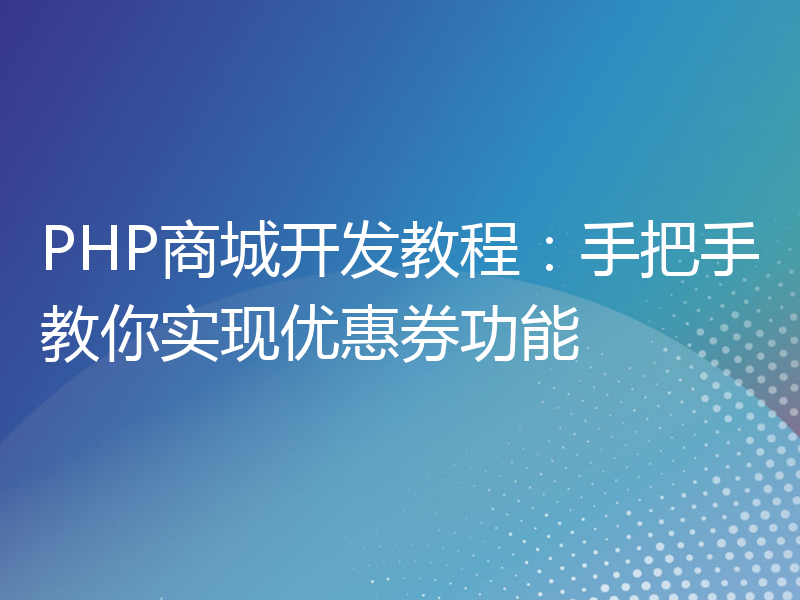 PHP商城开发教程：手把手教你实现优惠券功能